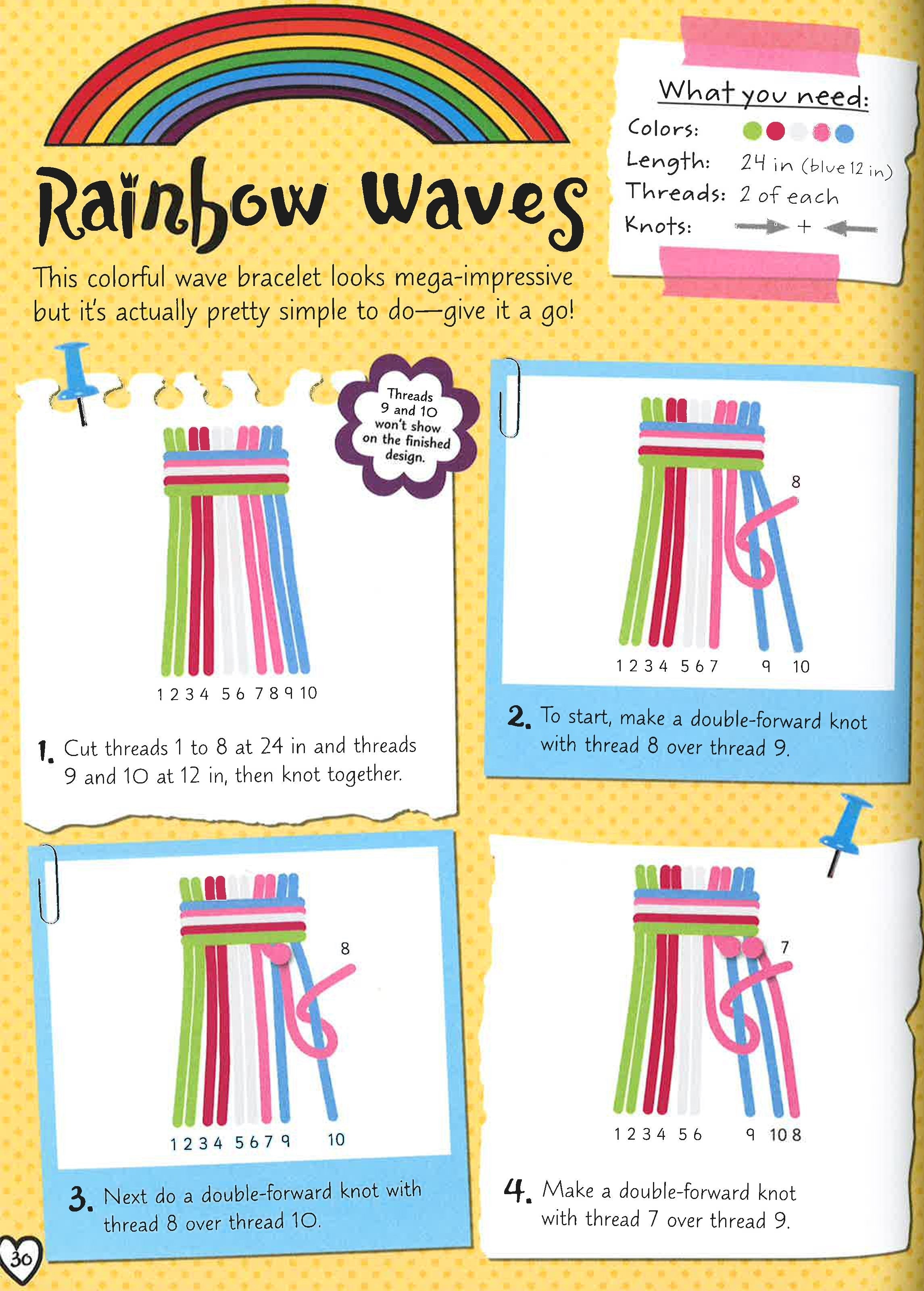 Rainbow Waves

This colorful wave bracelet looks mega-impressive but it's actually pretty simple to do—give it a go!

What you need:
Colors:
Length: 24 in (blue 12 in)
Threads: 2 of each
Knots: +

Threads 9 and 10 won't show on the finished design.

1 2 3 4 5 6 7 8 9 10

1. Cut threads 1 to 8 at 24 in and threads 9 and 10 at 12 in, then knot together.

8
1 2 3 4 5 6 7 9 10

2. To start, make a double-forward knot with thread 8 over thread 9.

8
1 2 3 4 5 6 7 9 10

3. Next do a double-forward knot with thread 8 over thread 10.

7
1 2 3 4 5 6 9 10 8

4. Make a double-forward knot with thread 7 over thread 9.

30